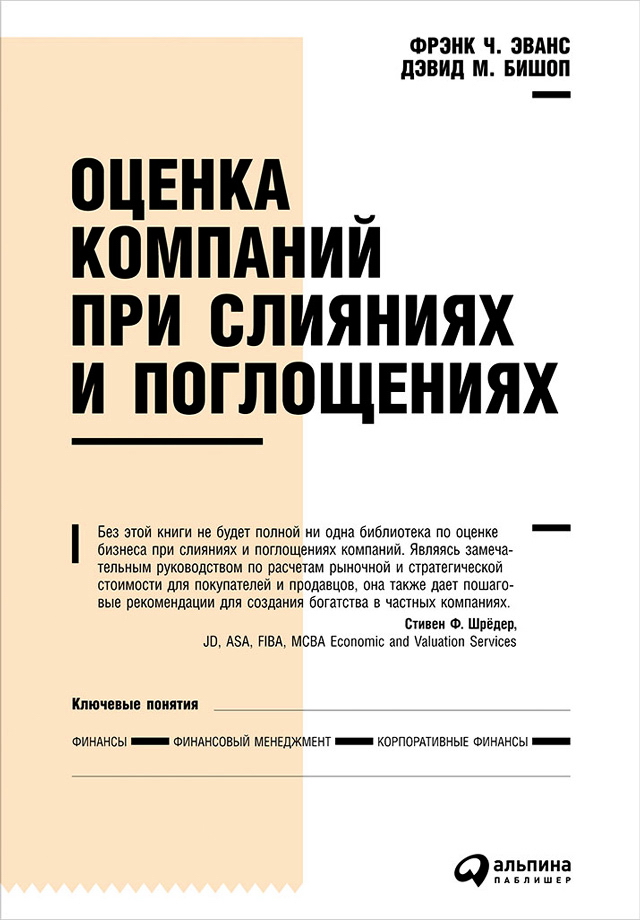 ФРЭНК Ч. ЭВАНС
ДЭВИД М. БИШОП

ОЦЕНКА КОМПАНИЙ ПРИ СЛИЯНИЯХ И ПОГЛОЩЕНИЯХ

Без этой книги не будет полной ни одна библиотека по оценке бизнеса при слияниях и поглощениях компаний. Являясь замечательным руководством по расчетам рыночной и стратегической стоимости для покупателей и продавцов, она также дает пошаговые рекомендации для создания богатства в частных компаниях.

Стивен Ф. Шрёдер,
JD, ASA, FIBA, MCBA Economic and Valuation Services

Ключевые понятия

ФИНАНСЫ
ФИНАНСОВЫЙ МЕНЕДЖМЕНТ
КОРПОРАТИВНЫЕ ФИНАНСЫ

альпина
ПАБЛИШЕР